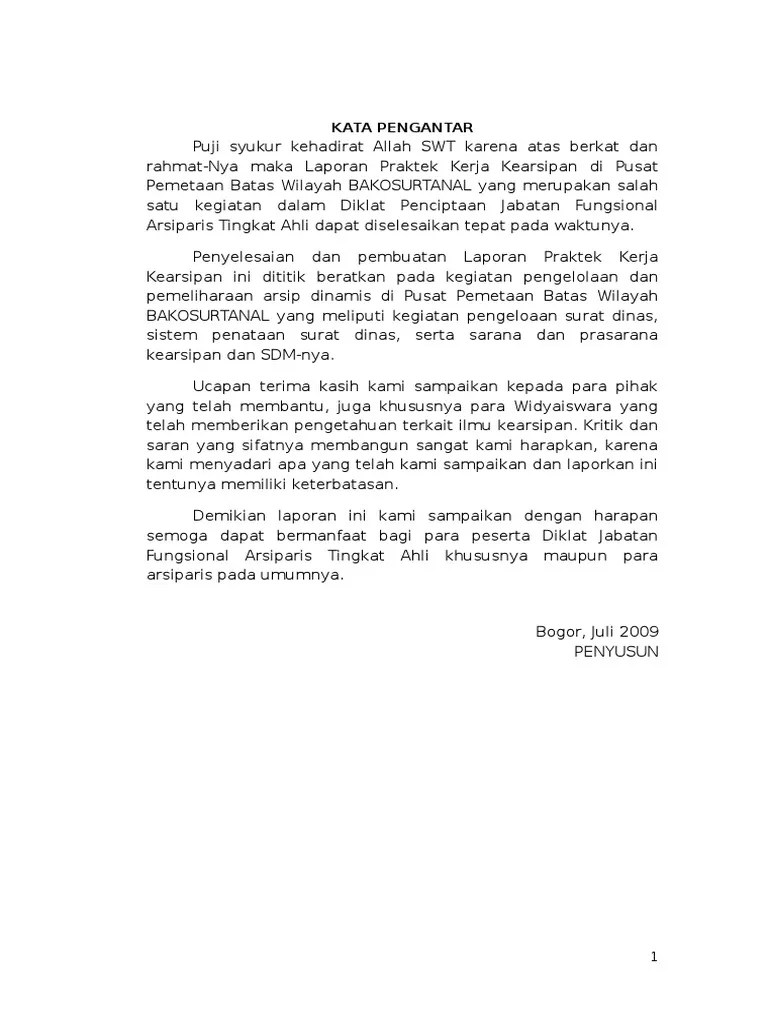 KATA PENGANTAR

Puji syukur kehadirat Allah SWT karena atas berkat dan rahmat-Nya maka Laporan Praktek Kerja Kearsipan di Pusat Pemetaan Batas Wilayah BAKOSURTANAL yang merupakan salah satu kegiatan dalam Diklat Penciptaan Jabatan Fungsional Arsiparis Tingkat Ahli dapat diselesaikan tepat pada waktunya.

Penyelesaian dan pembuatan Laporan Praktek Kerja Kearsipan ini dititik beratkan pada kegiatan pengelolaan dan pemeliharaan arsip dinamis di Pusat Pemetaan Batas Wilayah BAKOSURTANAL yang meliputi kegiatan pengeloaan surat dinas, sistem penataan surat dinas, serta sarana dan prasarana kearsipan dan SDM-nya.

Ucapan terima kasih kami sampaikan kepada para pihak yang telah membantu, juga khususnya para Widyaiswara yang telah memberikan pengetahuan terkait ilmu kearsipan. Kritik dan saran yang sifatnya membangun sangat kami harapkan, karena kami menyadari apa yang telah kami sampaikan dan laporkan ini tentunya memiliki keterbatasan.

Demikian laporan ini kami sampaikan dengan harapan semoga dapat bermanfaat bagi para peserta Diklat Jabatan Fungsional Arsiparis Tingkat Ahli khususnya maupun para arsiparis pada umumnya.

Bogor, Juli 2009
PENYUSUN

1